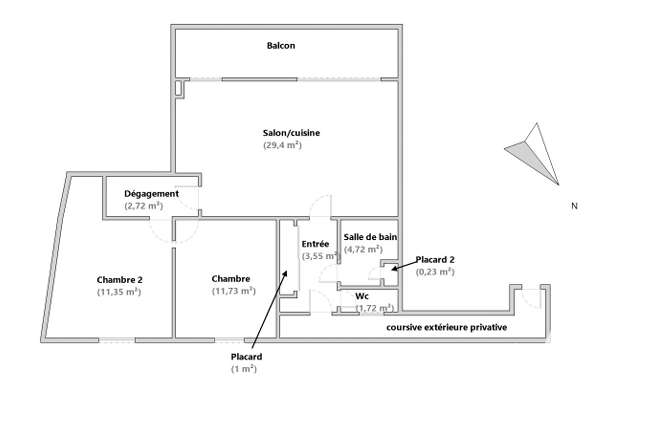 Balcon

Salon/cuisine
(29,4 m²)

N

Dégagement
(2,72 m²)

Entrée
(3,55 m²)

Salle de bain
(4,72 m²)

Placard 2
(0,23 m²)

Chambre 2
(11,35 m²)

Chambre
(11,73 m²)

Wc
(1,72 m²)

coursive extérieure privative

Placard
(1 m²)